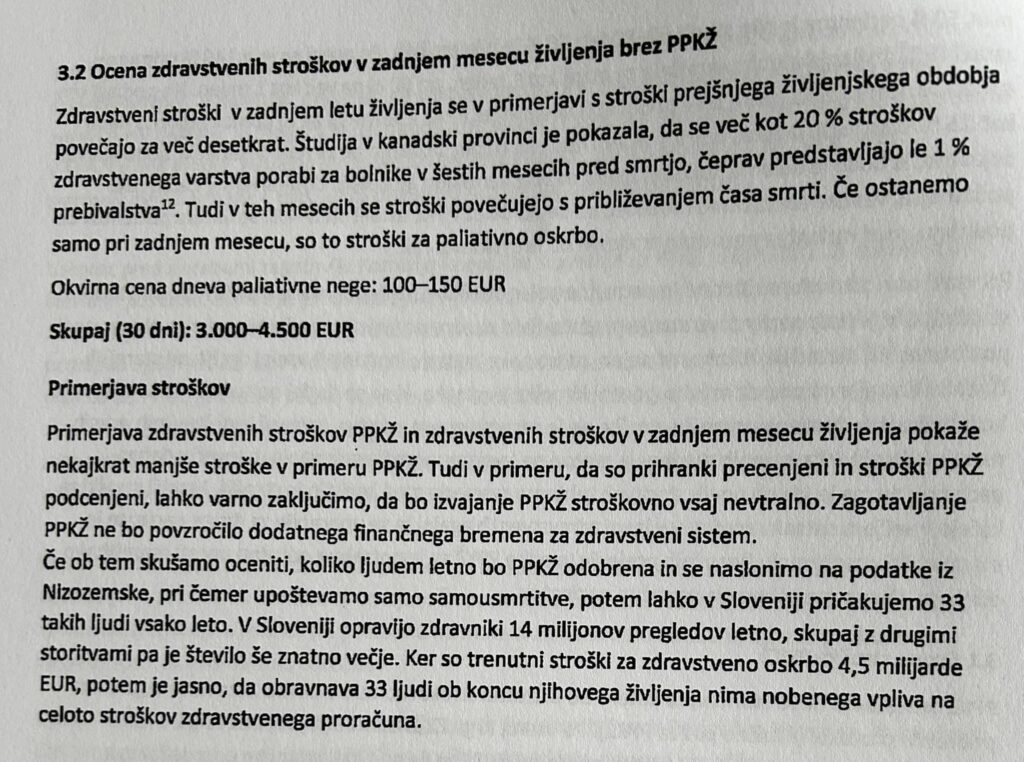 3.2 Ocena zdravstvenih stroškov v zadnjem mesecu življenja brez PPKŽ

Zdravstveni stroški v zadnjem letu življenja se v primerjavi s stroški prejšnjega življenjskega obdobja povečajo za več desetkrat. Študija v kanadski provinci je pokazala, da se več kot 20 % stroškov zdravstvenega varstva porabi za bolnike v šestih mesecih pred smrtjo, čeprav predstavljajo le 1 % prebivalstva$^{12}$. Tudi v teh mesecih se stroški povečujejo s približevanjem časa smrti. Če ostanemo samo pri zadnjem mesecu, so to stroški za paliativno oskrbo.

Okvirna cena dneva paliativne nege: 100–150 EUR

Skupaj (30 dni): 3.000–4.500 EUR

Primerjava stroškov

Primerjava zdravstvenih stroškov PPKŽ in zdravstvenih stroškov v zadnjem mesecu življenja pokaže nekajkrat manjše stroške v primeru PPKŽ. Tudi v primeru, da so prihranki precenjeni in stroški PPKŽ podcenjeni, lahko varno zaključimo, da bo izvajanje PPKŽ stroškovno vsaj nevtralno. Zagotavljanje PPKŽ ne bo povzročilo dodatnega finančnega bremena za zdravstveni sistem.
Če ob tem skušamo oceniti, koliko ljudem letno bo PPKŽ odobrena in se naslonimo na podatke iz Nizozemske, pri čemer upoštevamo samo samousmrtitve, potem lahko v Sloveniji pričakujemo 33 takih ljudi vsako leto. V Sloveniji opravijo zdravniki 14 milijonov pregledov letno, skupaj z drugimi storitvami pa je število še znatno večje. Ker so trenutni stroški za zdravstveno oskrbo 4,5 milijarde EUR, potem je jasno, da obravnava 33 ljudi ob koncu njihovega življenja nima nobenega vpliva na celoto stroškov zdravstvenega proračuna.